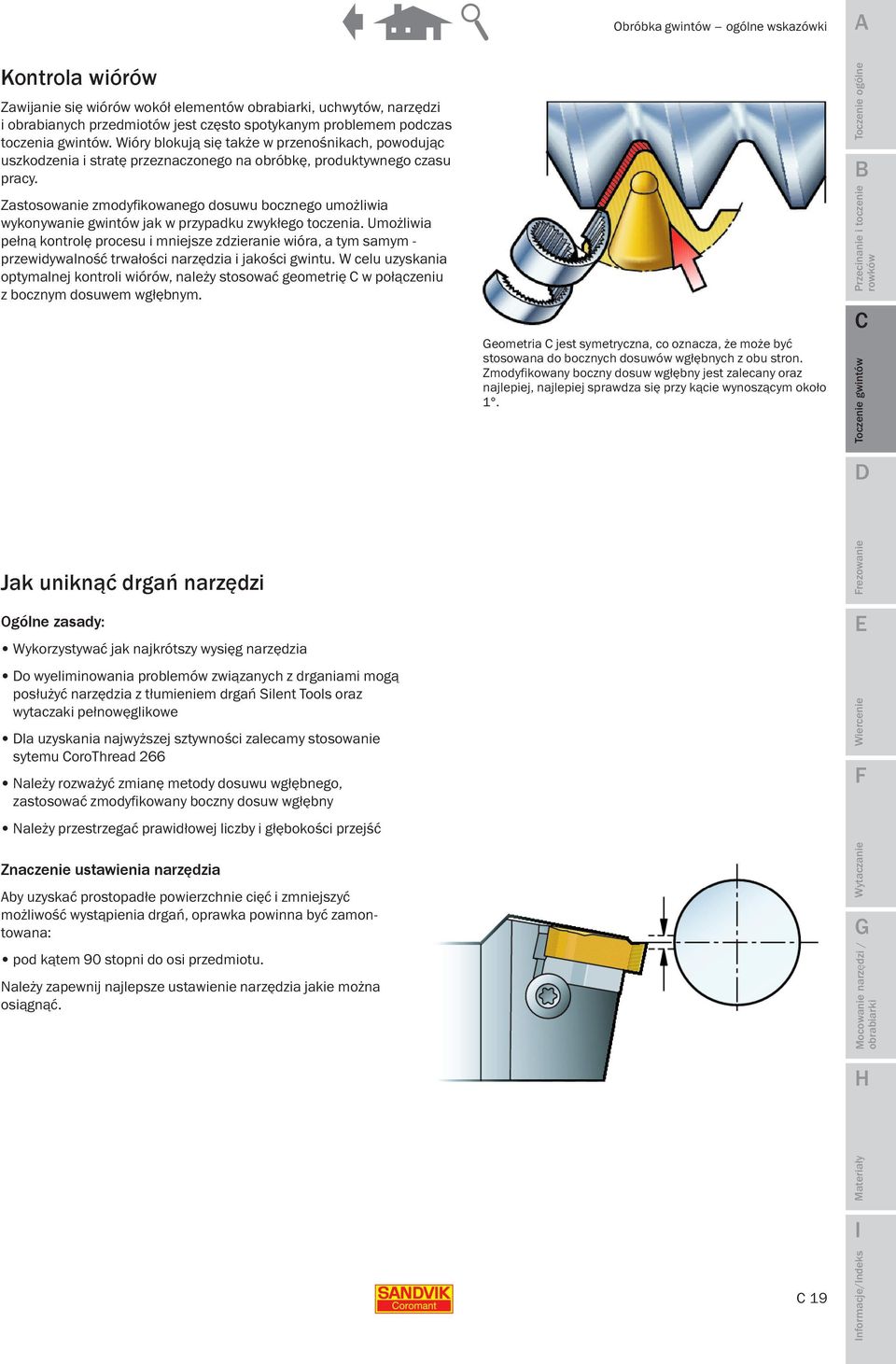 Obróbka gwintów – ogólne wskazówki

Kontrola wiórów

Zawijanie się wiórów wokół elementów obrabiarki, uchwytów, narzędzi i obrabianych przedmiotów jest często spotykanym problemem podczas toczenia gwintów. Wióry blokują się także w przenośnikach, powodując uszkodzenia i stratę przeznaczonego na obróbkę, produktywnego czasu pracy.

Zastosowanie zmodyfikowanego dosuwu bocznego umożliwia wykonywanie gwintów jak w przypadku zwykłego toczenia. Umożliwia pełną kontrolę procesu i mniejsze zdzieranie wióra, a tym samym - przewidywalność trwałości narzędzia i jakości gwintu. W celu uzyskania optymalnej kontroli wiórów, należy stosować geometrię C w połączeniu z bocznym dosuwem wgłębnym.

Geometria C jest symetryczna, co oznacza, że może być stosowana do bocznych dosuwów wgłębnych z obu stron. Zmodyfikowany boczny dosuw wgłębny jest zalecany oraz najlepiej, najlepiej sprawdza się przy kącie wynoszącym około 1°.

Jak uniknąć drgań narzędzi

Ogólne zasady:

• Wykorzystywać jak najkrótszy wysięg narzędzia

• Do wyeliminowania problemów związanych z drganiami mogą posłużyć narzędzia z tłumieniem drgań Silent Tools oraz wytaczaki pełnowęglikowe

• Dla uzyskania najwyższej sztywności zalecamy stosowanie sytemu CoroThread 266

• Należy rozważyć zmianę metody dosuwu wgłębnego, zastosować zmodyfikowany boczny dosuw wgłębny

• Należy przestrzegać prawidłowej liczby i głębokości przejść

Znaczenie ustawienia narzędzia

Aby uzyskać prostopadłe powierzchnie cięć i zmniejszyć możliwość wystąpienia drgań, oprawka powinna być zamontowana:

• pod kątem 90 stopni do osi przedmiotu.

Należy zapewnij najlepsze ustawienie narzędzia jakie można osiągnąć.

SANDVIK Coromant

C 19

A
Toczenie ogólne
B
Przecinanie i toczenie rowków
C
Toczenie gwintów
D
Frezowanie
E
Wiercenie
F
Wytaczanie
G
Mocowanie narzędzi / obrabiarki
H
Materiały
I
Informacje/Indeks